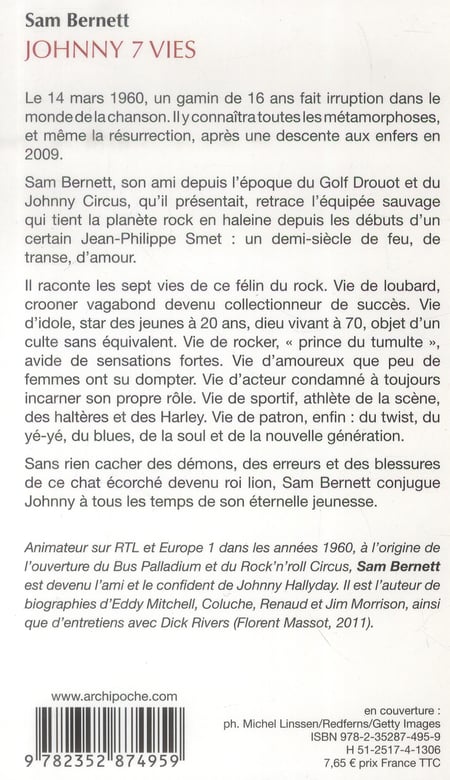 Sam Bernett
JOHNNY 7 VIES

Le 14 mars 1960, un gamin de 16 ans fait irruption dans le monde de la chanson. Il y connaîtra toutes les métamorphoses, et même la résurrection, après une descente aux enfers en 2009.

Sam Bernett, son ami depuis l'époque du Golf Drouot et du Johnny Circus, qu'il présentait, retrace l'équipée sauvage qui tient la planète rock en haleine depuis les débuts d'un certain Jean-Philippe Smet : un demi-siècle de feu, de transe, d'amour.

Il raconte les sept vies de ce félin du rock. Vie de loubard, crooner vagabond devenu collectionneur de succès. Vie d'idole, star des jeunes à 20 ans, dieu vivant à 70, objet d'un culte sans équivalent. Vie de rocker, « prince du tumulte », avide de sensations fortes. Vie d'amoureux que peu de femmes ont su dompter. Vie d'acteur condamné à toujours incarner son propre rôle. Vie de sportif, athlète de la scène, des haltères et des Harley. Vie de patron, enfin : du twist, du yé-yé, du blues, de la soul et de la nouvelle génération.

Sans rien cacher des démons, des erreurs et des blessures de ce chat écorché devenu roi lion, Sam Bernett conjugue Johnny à tous les temps de son éternelle jeunesse.

Animateur sur RTL et Europe 1 dans les années 1960, à l'origine de l'ouverture du Bus Palladium et du Rock'n'roll Circus, Sam Bernett est devenu l'ami et le confident de Johnny Hallyday. Il est l'auteur de biographies d'Eddy Mitchell, Coluche, Renaud et Jim Morrison, ainsi que d'entretiens avec Dick Rivers (Florent Massot, 2011).

www.archipoche.com

9 782352 874959

en couverture :
ph. Michel Linssen/Redferns/Getty Images
ISBN 978-2-35287-495-9
H 51-2517-4-1306
7,65 € prix France TTC